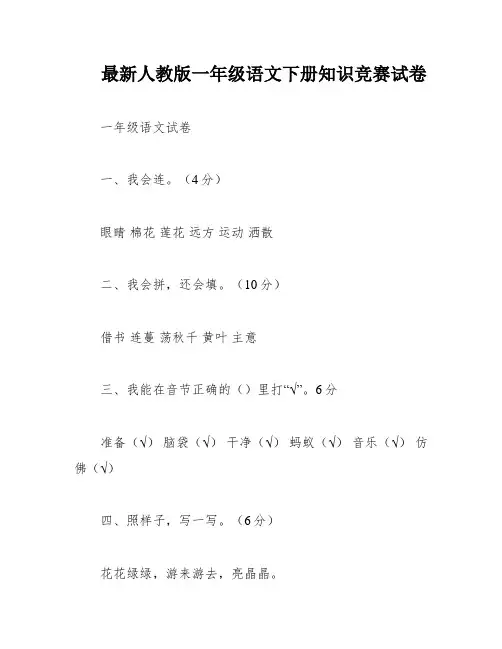 最新人教版一年级语文下册知识竞赛试卷

一年级语文试卷

一、我会连。（4分）

眼睛 棉花 莲花 远方 运动 洒散

二、我会拼，还会填。（10分）

借书 连蔓 荡秋千 黄叶 主意

三、我能在音节正确的（）里打“√”。6分

准备（√） 脑袋（√） 干净（√） 蚂蚁（√） 音乐（√） 仿佛（√）

四、照样子，写一写。（6分）

花花绿绿，游来游去，亮晶晶。